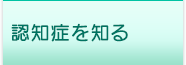 認知症を知る